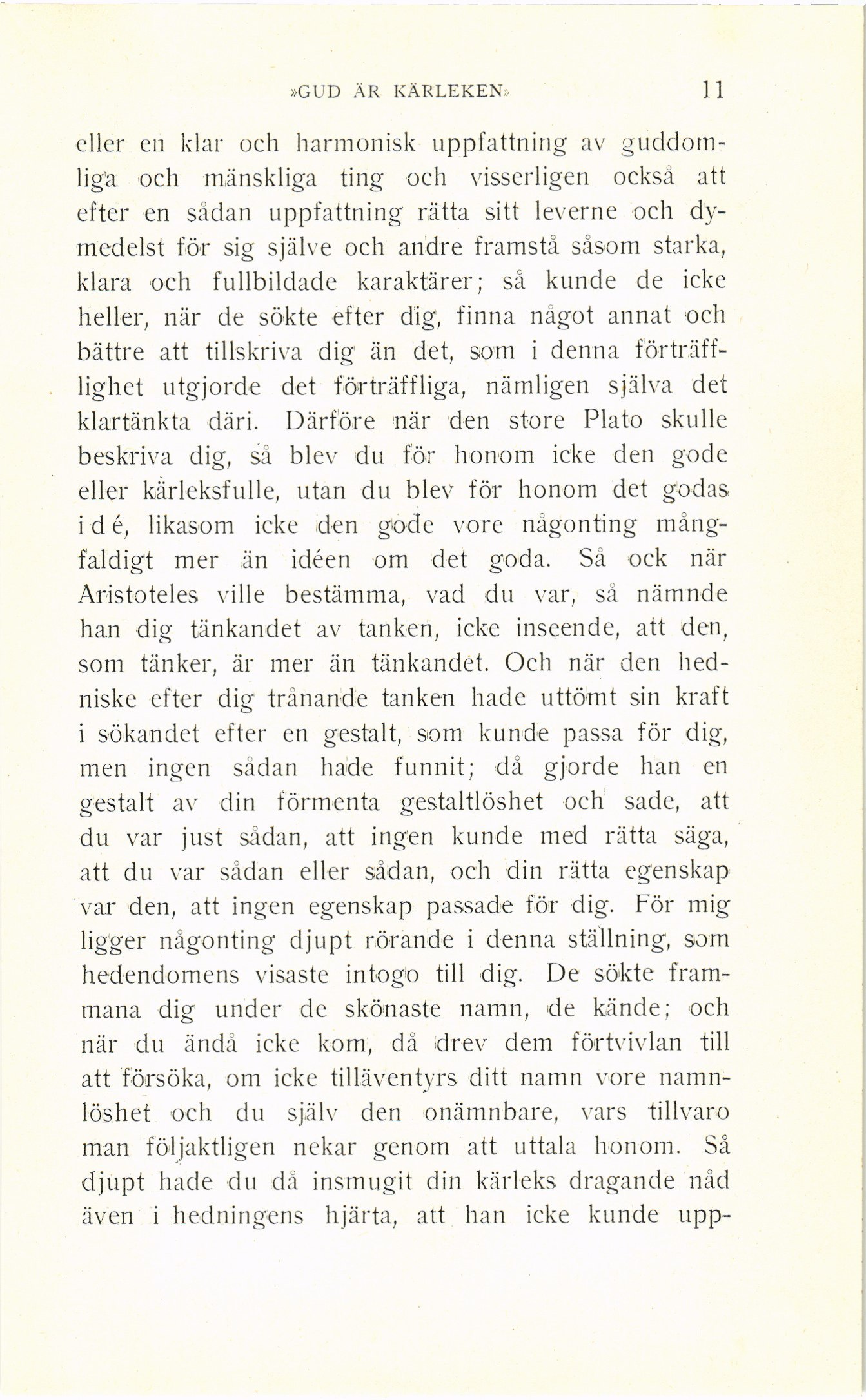 »GUD ÄR KÄRLEKEN» 11

eller en klar och harmonisk uppfattning av guddomliga och mänskliga ting och visserligen också att efter en sådan uppfattning rätta sitt leverne och dymedelst för sig själve och andre framstå såsom starka, klara och fullbildade karaktärer; så kunde de icke heller, när de sökte efter dig, finna något annat och bättre att tillskriva dig än det, som i denna förträfflighet utgjorde det förträffliga, nämligen själva det klartänkta däri. Därföre när den store Plato skulle beskriva dig, så blev du för honom icke den gode eller kärleksfulle, utan du blev för honom det godas idé, likasom icke den gode vore någonting mångfaldigt mer än idéen om det goda. Så ock när Aristoteles ville bestämma, vad du var, så nämnde han dig tänkandet av tanken, icke inseende, att den, som tänker, är mer än tänkandet. Och när den hedniske efter dig trånande tanken hade uttömt sin kraft i sökandet efter en gestalt, som kunde passa för dig, men ingen sådan hade funnit; då gjorde han en gestalt av din förmenta gestaltlöshet och sade, att du var just sådan, att ingen kunde med rätta säga, att du var sådan eller sådan, och din rätta egenskap var den, att ingen egenskap passade för dig. För mig ligger någonting djupt rörande i denna ställning, som hedendomens visaste intogo till dig. De sökte frammana dig under de skönaste namn, de kände; och när du ändå icke kom, då drev dem förtvivlan till att försöka, om icke tilläventyrs ditt namn vore namnlöshet och du själv den onämnbare, vars tillvaro man följaktligen nekar genom att uttala honom. Så djupt hade du då insmugit din kärleks dragande nåd även i hedningens hjärta, att han icke kunde upp-